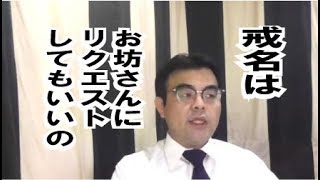 戒名は

お坊さんに
リクエスト
してもいいの